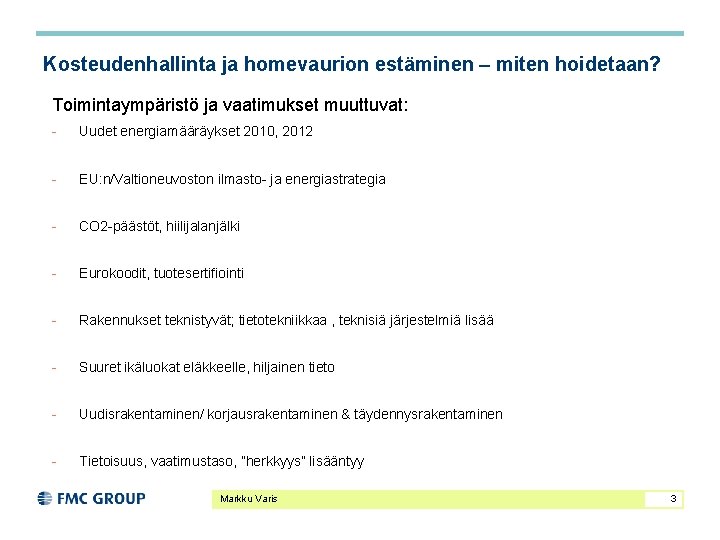 Kosteudenhallinta ja homevaurion estäminen – miten hoidetaan?

Toimintaympäristö ja vaatimukset muuttuvat:

- Uudet energiamääräykset 2010, 2012

- EU:n/Valtioneuvoston ilmasto- ja energiastrategia

- CO2-päästöt, hiilijalanjälki

- Eurokoodit, tuotesertifiointi

- Rakennukset teknistyvät; tietotekniikkaa , teknisiä järjestelmiä lisää

- Suuret ikäluokat eläkkeelle, hiljainen tieto

- Uudisrakentaminen/ korjausrakentaminen & täydennysrakentaminen

- Tietoisuus, vaatimustaso, "herkkyys" lisääntyy

FMC GROUP

Markku Varis

3